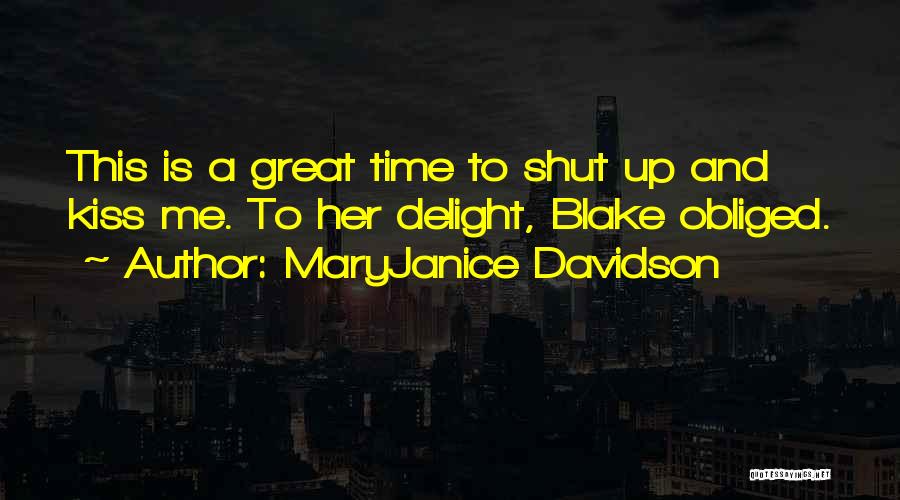 This is a great time to shut up and kiss me. To her delight, Blake obliged.
~ Author: MaryJanice Davidson

QUOTESSAYINGS.NET